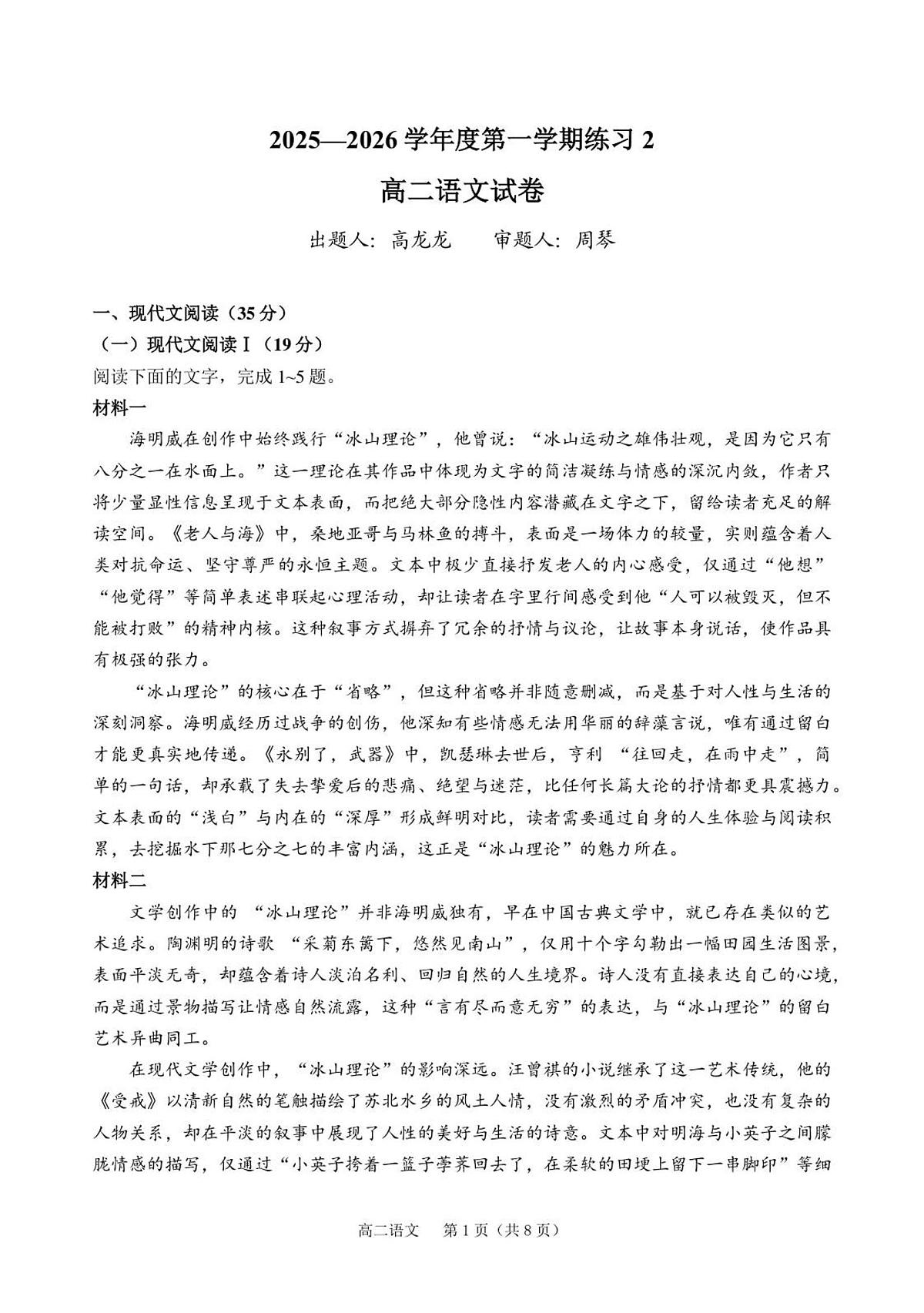 2025—2026学年度第一学期练习2

高二语文试卷

出题人：高龙龙 审题人：周琴

一、现代文阅读（35分）

（一）现代文阅读Ⅰ（19分）

阅读下面的文字，完成1~5题。

材料一

海明威在创作中始终践行“冰山理论”，他曾说：“冰山运动之雄伟壮观，是因为它只有八分之一在水面上。”这一理论在其作品中体现为文字的简洁凝练与情感的深沉内敛，作者只将少量显性信息呈现于文本表面，而把绝大部分隐性内容潜藏在文字之下，留给读者充足的解读空间。《老人与海》中，桑地亚哥与马林鱼的搏斗，表面是一场体力的较量，实则蕴含着人类对抗命运、坚守尊严的永恒主题。文本中极少直接抒发老人的内心感受，仅通过“他想”“他觉得”等简单表述串联起心理活动，却让读者在字里行间感受到他“人可以被毁灭，但不能被打败”的精神内核。这种叙事方式摒弃了冗余的抒情与议论，让故事本身说话，使作品具有极强的张力。

“冰山理论”的核心在于“省略”，但这种省略并非随意删减，而是基于对人性与生活的深刻洞察。海明威经历过战争的创伤，他深知有些情感无法用华丽的辞藻言说，唯有通过留白才能更真实地传递。《永别了，武器》中，凯瑟琳去世后，亨利“往回走，在雨中走”，简单的一句话，却承载了失去挚爱后的悲痛、绝望与迷茫，比任何长篇大论的抒情都更具震撼力。文本表面的“浅白”与内在的“深厚”形成鲜明对比，读者需要通过自身的人生体验与阅读积累，去挖掘水下那七分之七的丰富内涵，这正是“冰山理论”的魅力所在。

材料二

文学创作中的“冰山理论”并非海明威独有，早在中国古典文学中，就已存在类似的艺术追求。陶渊明的诗歌“采菊东篱下，悠然见南山”，仅用十个字勾勒出一幅田园生活图景，表面平淡无奇，却蕴含着诗人淡泊名利、回归自然的人生境界。诗人没有直接表达自己的心境，而是通过景物描写让情感自然流露，这种“言有尽而意无穷”的表达，与“冰山理论”的留白艺术异曲同工。

在现代文学创作中，“冰山理论”的影响深远。汪曾祺的小说继承了这一艺术传统，他的《受戒》以清新自然的笔触描绘了苏北水乡的风土人情，没有激烈的矛盾冲突，也没有复杂的人物关系，却在平淡的叙事中展现了人性的美好与生活的诗意。文本中对明海与小英子之间朦胧情感的描写，仅通过“小英子挎着一篮子荸荠回去了，在柔软的田埂上留下一串脚印”等细

高二语文 第1页（共8页）